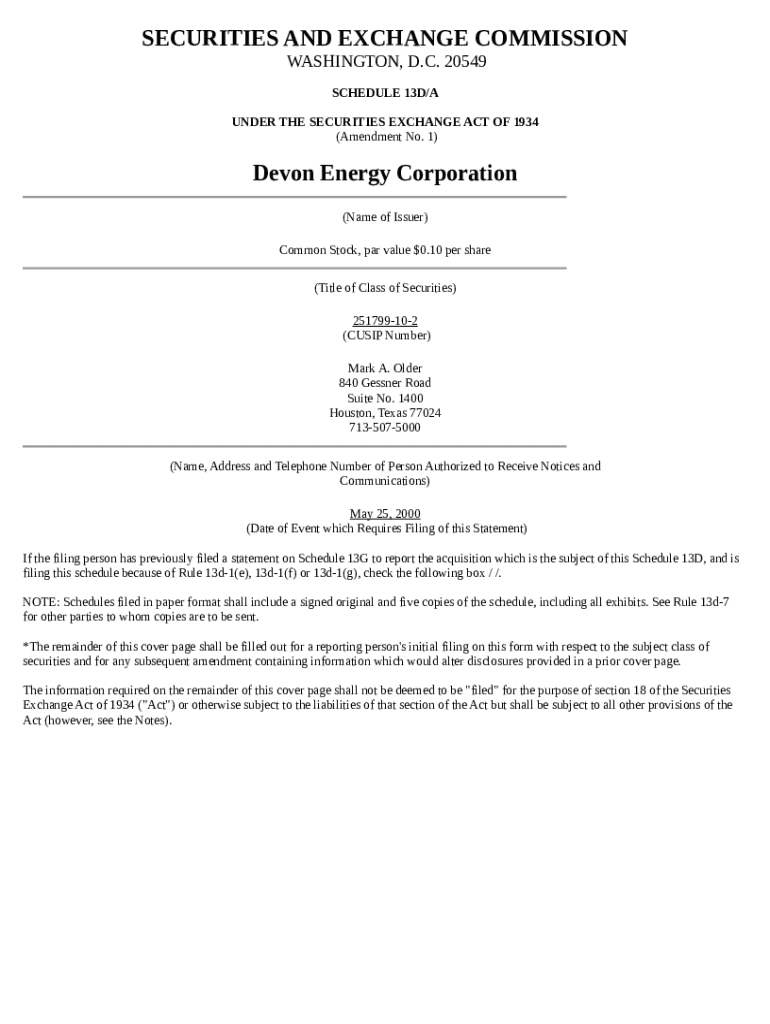 SECURITIES AND EXCHANGE COMMISSION
WASHINGTON, D.C. 20549

SCHEDULE 13D/A

UNDER THE SECURITIES EXCHANGE ACT OF 1934
(Amendment No. 1)

Devon Energy Corporation

(Name of Issuer)

Common Stock, par value $0.10 per share

(Title of Class of Securities)

251799-10-2
(CUSIP Number)

Mark A. Older
840 Gessner Road
Suite No. 1400
Houston, Texas 77024
713-507-5000

(Name, Address and Telephone Number of Person Authorized to Receive Notices and Communications)

May 25, 2000
(Date of Event which Requires Filing of this Statement)

If the filing person has previously filed a statement on Schedule 13G to report the acquisition which is the subject of this Schedule 13D, and is filing this schedule because of Rule 13d-1(e), 13d-1(f) or 13d-1(g), check the following box / /.

NOTE: Schedules filed in paper format shall include a signed original and five copies of the schedule, including all exhibits. See Rule 13d-7 for other parties to whom copies are to be sent.

*The remainder of this cover page shall be filled out for a reporting person's initial filing on this form with respect to the subject class of securities and for any subsequent amendment containing information which would alter disclosures provided in a prior cover page.

The information required on the remainder of this cover page shall not be deemed to be "filed" for the purpose of section 18 of the Securities Exchange Act of 1934 ("Act") or otherwise subject to the liabilities of that section of the Act but shall be subject to all other provisions of the Act (however, see the Notes).